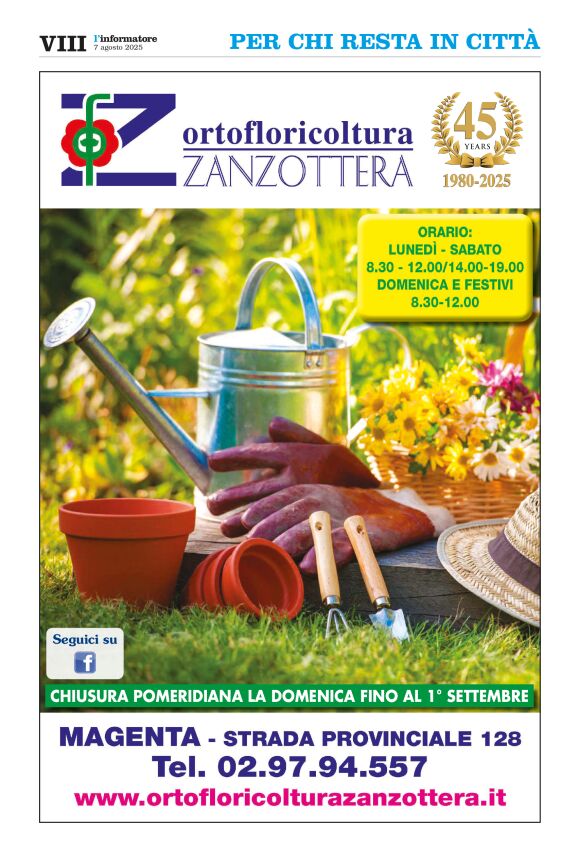 VIII l'informatore
7 agosto 2025

PER CHI RESTA IN CITTÀ

ortofloricoltura
ZANZOTTERA

45
YEARS
1980-2025

ORARIO:
LUNEDÌ - SABATO
8.30 - 12.00/14.00-19.00
DOMENICA E FESTIVI
8.30-12.00

Seguici su

CHIUSURA POMERIDIANA LA DOMENICA FINO AL 1° SETTEMBRE

MAGENTA - STRADA PROVINCIALE 128
Tel. 02.97.94.557
www.ortofloricolturazanzottera.it